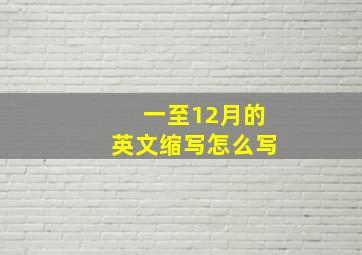 一至12月的
英文缩写怎么写